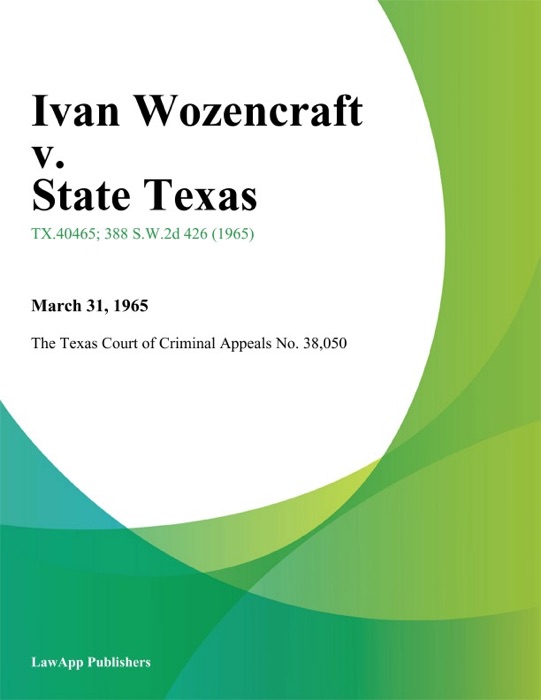 Ivan Wozencraft v. State Texas

TX.40465; 388 S.W.2d 426 (1965)

March 31, 1965

The Texas Court of Criminal Appeals No. 38,050

LawApp Publishers